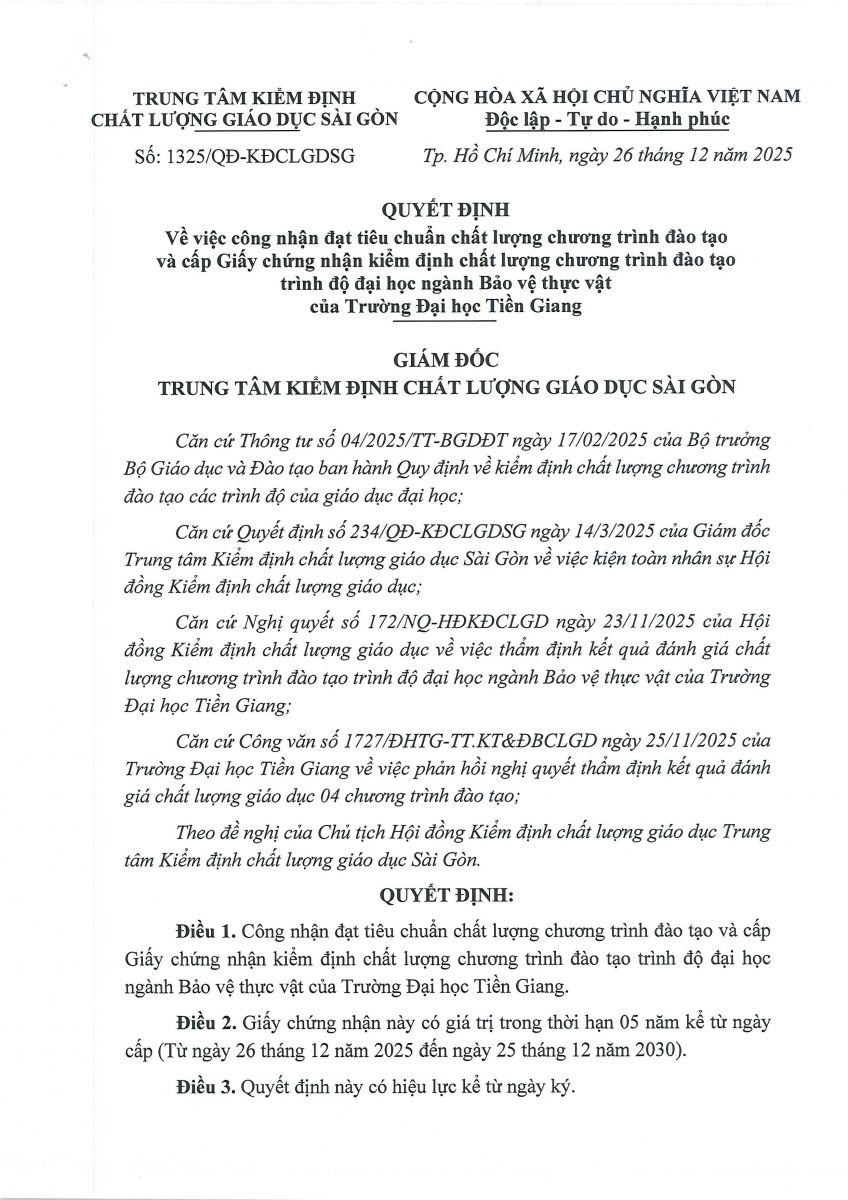 TRUNG TÂM KIỂM ĐỊNH
CHẤT LƯỢNG GIÁO DỤC SÀI GÒN

Số: 1325/QĐ-KĐCLGDSG

CỘNG HÒA XÃ HỘI CHỦ NGHĨA VIỆT NAM
Độc lập - Tự do - Hạnh phúc

Tp. Hồ Chí Minh, ngày 26 tháng 12 năm 2025

QUYẾT ĐỊNH
Về việc công nhận đạt tiêu chuẩn chất lượng chương trình đào tạo và cấp Giấy chứng nhận kiểm định chất lượng chương trình đào tạo trình độ đại học ngành Bảo vệ thực vật của Trường Đại học Tiền Giang

GIÁM ĐỐC
TRUNG TÂM KIỂM ĐỊNH CHẤT LƯỢNG GIÁO DỤC SÀI GÒN

Căn cứ Thông tư số 04/2025/TT-BGDĐT ngày 17/02/2025 của Bộ trưởng Bộ Giáo dục và Đào tạo ban hành Quy định về kiểm định chất lượng chương trình đào tạo các trình độ của giáo dục đại học;

Căn cứ Quyết định số 234/QĐ-KĐCLGDSG ngày 14/3/2025 của Giám đốc Trung tâm Kiểm định chất lượng giáo dục Sài Gòn về việc kiện toàn nhân sự Hội đồng Kiểm định chất lượng giáo dục;

Căn cứ Nghị quyết số 172/NQ-HĐKĐCLGD ngày 23/11/2025 của Hội đồng Kiểm định chất lượng giáo dục về việc thẩm định kết quả đánh giá chất lượng chương trình đào tạo trình độ đại học ngành Bảo vệ thực vật của Trường Đại học Tiền Giang;

Căn cứ Công văn số 1727/ĐHTG-TT.KT&ĐBCLGD ngày 25/11/2025 của Trường Đại học Tiền Giang về việc phản hồi nghị quyết thẩm định kết quả đánh giá chất lượng giáo dục 04 chương trình đào tạo;

Theo đề nghị của Chủ tịch Hội đồng Kiểm định chất lượng giáo dục Trung tâm Kiểm định chất lượng giáo dục Sài Gòn.

QUYẾT ĐỊNH:

Điều 1. Công nhận đạt tiêu chuẩn chất lượng chương trình đào tạo và cấp Giấy chứng nhận kiểm định chất lượng chương trình đào tạo trình độ đại học ngành Bảo vệ thực vật của Trường Đại học Tiền Giang.

Điều 2. Giấy chứng nhận này có giá trị trong thời hạn 05 năm kể từ ngày cấp (Từ ngày 26 tháng 12 năm 2025 đến ngày 25 tháng 12 năm 2030).

Điều 3. Quyết định này có hiệu lực kể từ ngày ký.